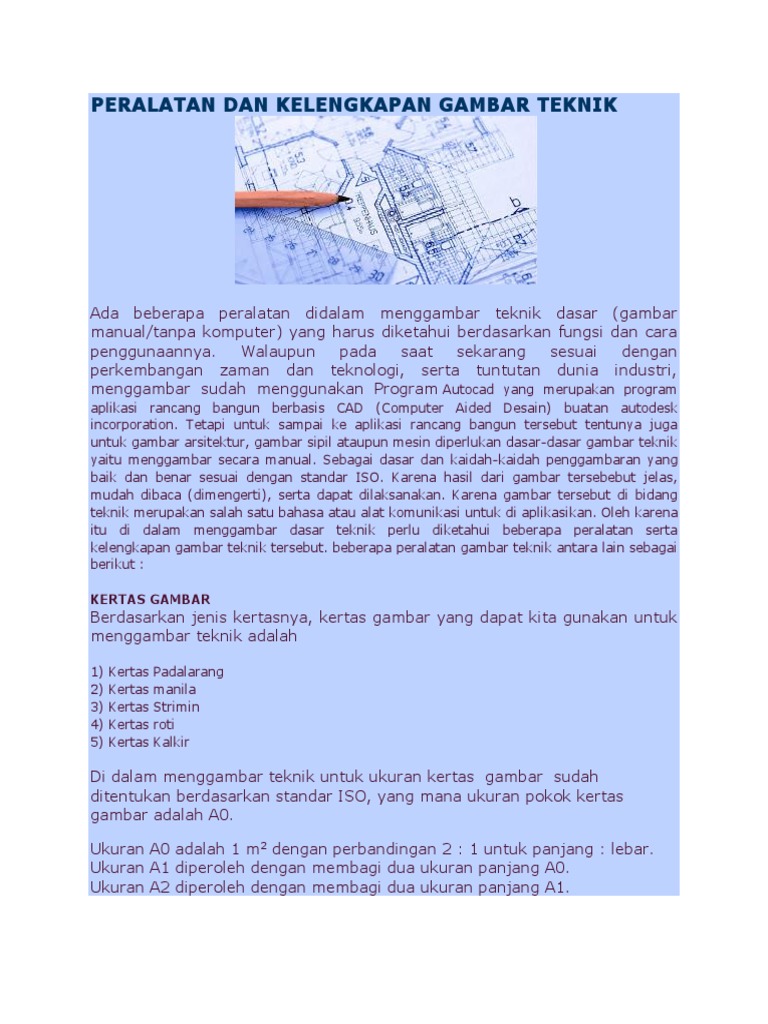 PERALATAN DAN KELENGKAPAN GAMBAR TEKNIK

Ada beberapa peralatan didalam menggambar teknik dasar (gambar manual/tanpa komputer) yang harus diketahui berdasarkan fungsi dan cara penggunaannya. Walaupun pada saat sekarang sesuai dengan perkembangan zaman dan teknologi, serta tuntutan dunia industri, menggambar sudah menggunakan Program Autocad yang merupakan program aplikasi rancang bangun berbasis CAD (Computer Aided Desain) buatan autodesk incorporation. Tetapi untuk sampai ke aplikasi rancang bangun tersebut tentunya juga untuk gambar arsitektur, gambar sipil ataupun mesin diperlukan dasar-dasar gambar teknik yaitu menggambar secara manual. Sebagai dasar dan kaidah-kaidah penggambaran yang baik dan benar sesuai dengan standar ISO. Karena hasil dari gambar tersebebut jelas, mudah dibaca (dimengerti), serta dapat dilaksanakan. Karena gambar tersebut di bidang teknik merupakan salah satu bahasa atau alat komunikasi untuk di aplikasikan. Oleh karena itu di dalam menggambar dasar teknik perlu diketahui beberapa peralatan serta kelengkapan gambar teknik tersebut. beberapa peralatan gambar teknik antara lain sebagai berikut :

KERTAS GAMBAR
Berdasarkan jenis kertasnya, kertas gambar yang dapat kita gunakan untuk menggambar teknik adalah

1) Kertas Padalarang
2) Kertas manila
3) Kertas Strimin
4) Kertas roti
5) Kertas Kalkir

Di dalam menggambar teknik untuk ukuran kertas gambar sudah ditentukan berdasarkan standar ISO, yang mana ukuran pokok kertas gambar adalah A0.

Ukuran A0 adalah 1 m² dengan perbandingan 2 : 1 untuk panjang : lebar.
Ukuran A1 diperoleh dengan membagi dua ukuran panjang A0.
Ukuran A2 diperoleh dengan membagi dua ukuran panjang A1.